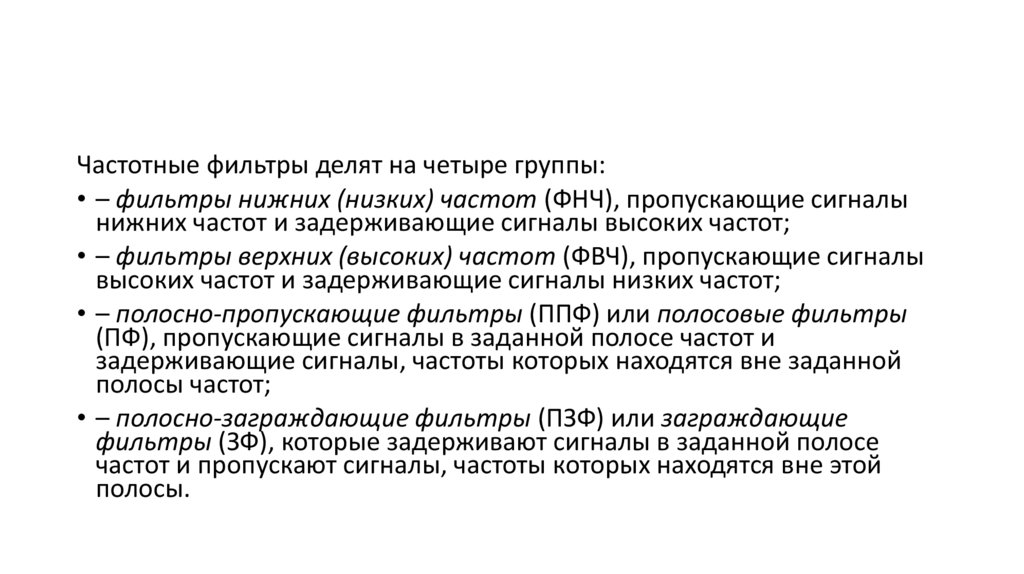 Частотные фильтры делят на четыре группы:

• – фильтры нижних (низких) частот (ФНЧ), пропускающие сигналы нижних частот и задерживающие сигналы высоких частот;

• – фильтры верхних (высоких) частот (ФВЧ), пропускающие сигналы высоких частот и задерживающие сигналы низких частот;

• – полосно-пропускающие фильтры (ППФ) или полосовые фильтры (ПФ), пропускающие сигналы в заданной полосе частот и задерживающие сигналы, частоты которых находятся вне заданной полосы частот;

• – полосно-заграждающие фильтры (ПЗФ) или заграждающие фильтры (ЗФ), которые задерживают сигналы в заданной полосе частот и пропускают сигналы, частоты которых находятся вне этой полосы.